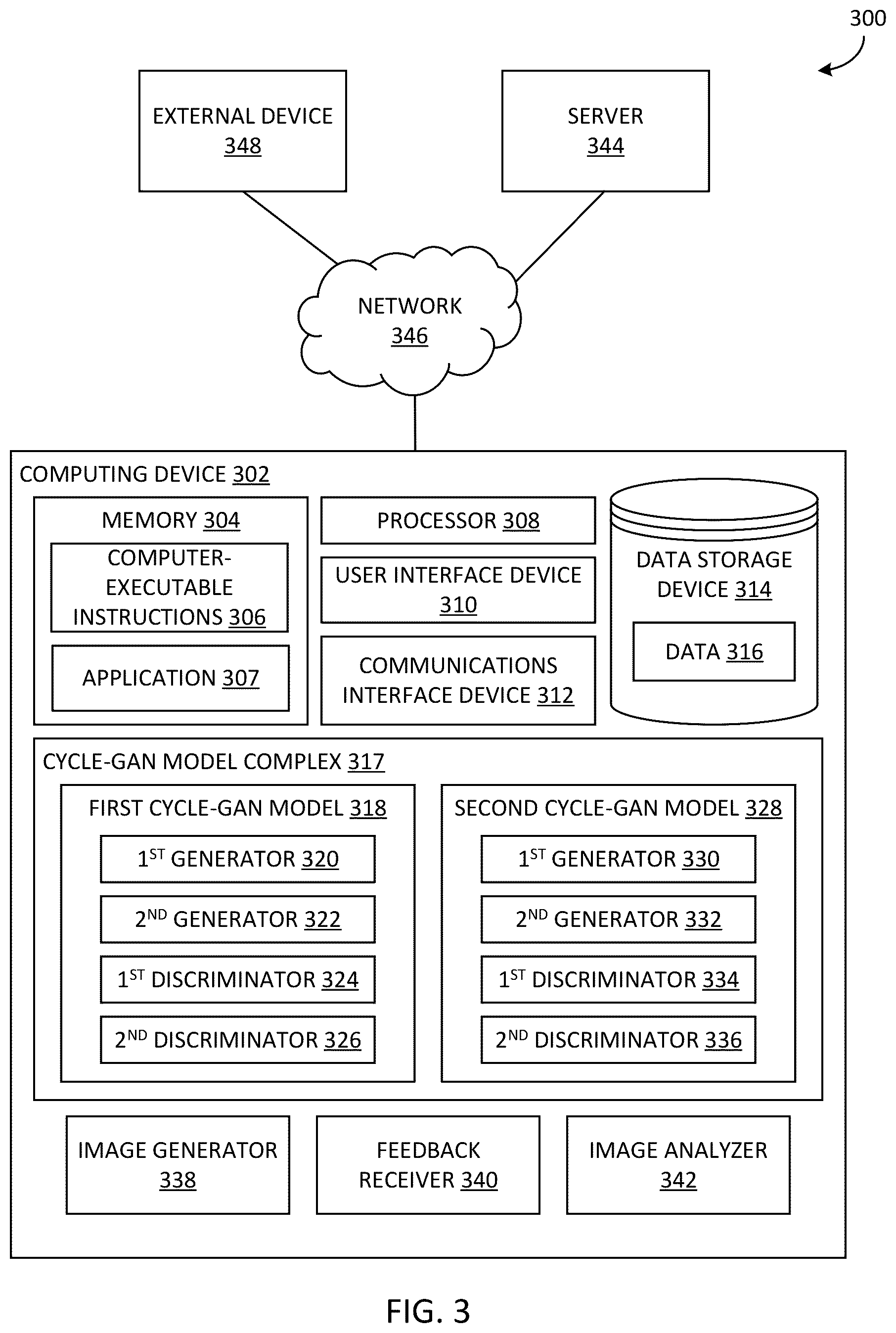 300

EXTERNAL DEVICE 348

SERVER 344

NETWORK 346

COMPUTING DEVICE 302

MEMORY 304

COMPUTER-EXECUTABLE INSTRUCTIONS 306

APPLICATION 307

PROCESSOR 308

USER INTERFACE DEVICE 310

COMMUNICATIONS INTERFACE DEVICE 312

DATA STORAGE DEVICE 314

DATA 316

CYCLE-GAN MODEL COMPLEX 317

FIRST CYCLE-GAN MODEL 318

$1^{ST}$ GENERATOR 320

$2^{ND}$ GENERATOR 322

$1^{ST}$ DISCRIMINATOR 324

$2^{ND}$ DISCRIMINATOR 326

SECOND CYCLE-GAN MODEL 328

$1^{ST}$ GENERATOR 330

$2^{ND}$ GENERATOR 332

$1^{ST}$ DISCRIMINATOR 334

$2^{ND}$ DISCRIMINATOR 336

IMAGE GENERATOR 338

FEEDBACK RECEIVER 340

IMAGE ANALYZER 342

FIG. 3